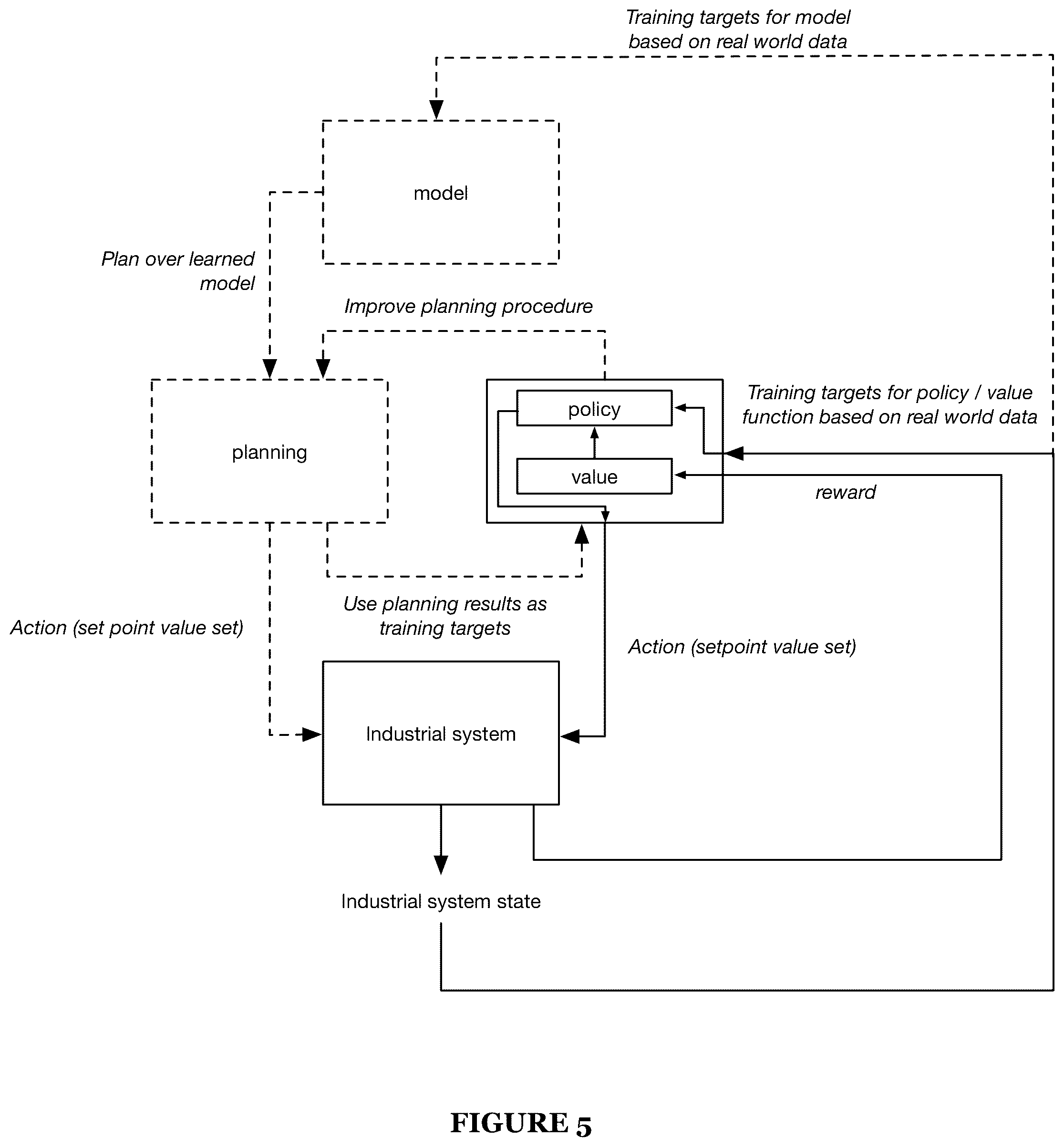 Training targets for model based on real world data

model

Plan over learned model

Improve planning procedure

planning

policy

value

Training targets for policy / value function based on real world data

reward

Use planning results as training targets

Action (set point value set)

Action (setpoint value set)

Industrial system

Industrial system state

FIGURE 5